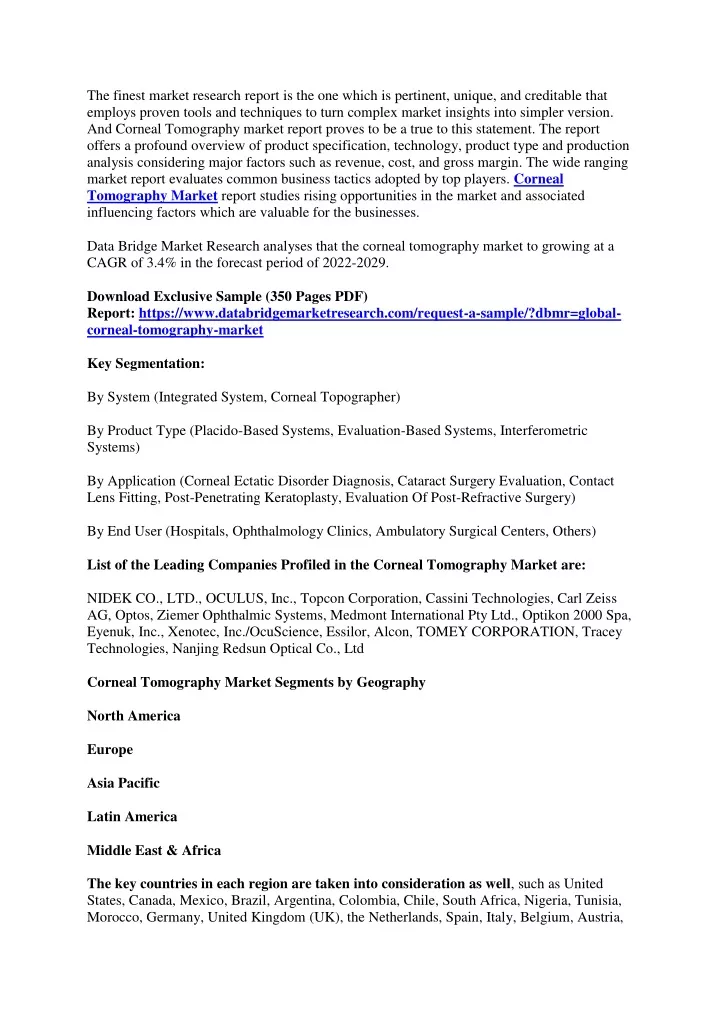 The finest market research report is the one which is pertinent, unique, and creditable that employs proven tools and techniques to turn complex market insights into simpler version. And Corneal Tomography market report proves to be a true to this statement. The report offers a profound overview of product specification, technology, product type and production analysis considering major factors such as revenue, cost, and gross margin. The wide ranging market report evaluates common business tactics adopted by top players. Corneal Tomography Market report studies rising opportunities in the market and associated influencing factors which are valuable for the businesses.

Data Bridge Market Research analyses that the corneal tomography market to growing at a CAGR of 3.4% in the forecast period of 2022-2029.

Download Exclusive Sample (350 Pages PDF) Report: https://www.databridgemarketresearch.com/request-a-sample/?dbmr=global-corneal-tomography-market

Key Segmentation:

By System (Integrated System, Corneal Topographer)

By Product Type (Placido-Based Systems, Evaluation-Based Systems, Interferometric Systems)

By Application (Corneal Ectatic Disorder Diagnosis, Cataract Surgery Evaluation, Contact Lens Fitting, Post-Penetrating Keratoplasty, Evaluation Of Post-Refractive Surgery)

By End User (Hospitals, Ophthalmology Clinics, Ambulatory Surgical Centers, Others)

List of the Leading Companies Profiled in the Corneal Tomography Market are:

NIDEK CO., LTD., OCULUS, Inc., Topcon Corporation, Cassini Technologies, Carl Zeiss AG, Optos, Ziemer Ophthalmic Systems, Medmont International Pty Ltd., Optikon 2000 Spa, Eyenuk, Inc., Xenotec, Inc./OcuScience, Essilor, Alcon, TOMEY CORPORATION, Tracey Technologies, Nanjing Redsun Optical Co., Ltd

Corneal Tomography Market Segments by Geography

North America

Europe

Asia Pacific

Latin America

Middle East & Africa

The key countries in each region are taken into consideration as well, such as United States, Canada, Mexico, Brazil, Argentina, Colombia, Chile, South Africa, Nigeria, Tunisia, Morocco, Germany, United Kingdom (UK), the Netherlands, Spain, Italy, Belgium, Austria,